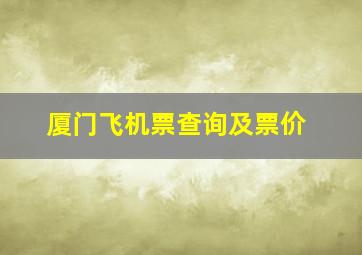 厦门飞机票查询及票价